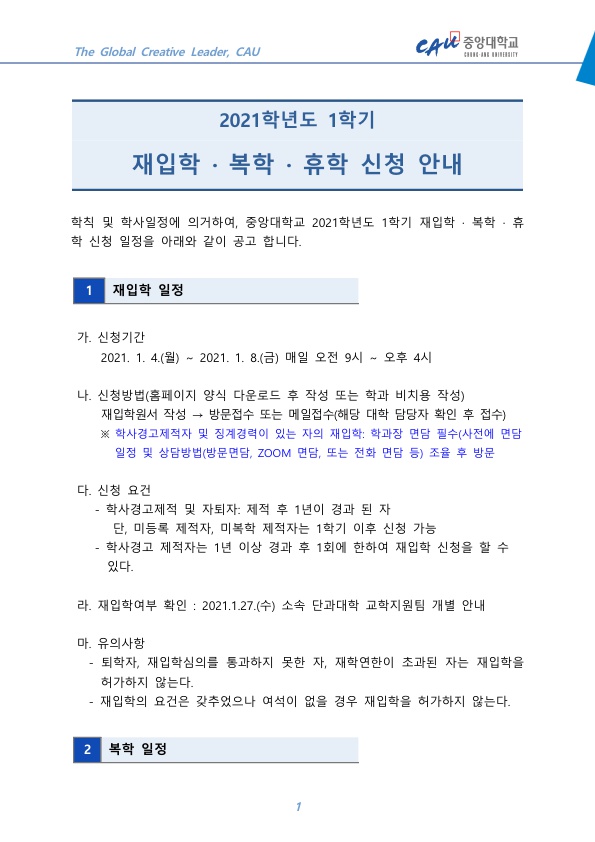 The Global Creative Leader, CAU

CAU 중앙대학교
CHUNG-ANG UNIVERSITY

2021학년도 1학기

재입학 · 복학 · 휴학 신청 안내

학칙 및 학사일정에 의거하여, 중앙대학교 2021학년도 1학기 재입학 · 복학 · 휴학 신청 일정을 아래와 같이 공고 합니다.

1 재입학 일정

가. 신청기간
2021. 1. 4.(월) ~ 2021. 1. 8.(금) 매일 오전 9시 ~ 오후 4시

나. 신청방법(홈페이지 양식 다운로드 후 작성 또는 학과 비치용 작성)
재입학원서 작성 → 방문접수 또는 메일접수(해당 대학 담당자 확인 후 접수)
※ 학사경고제적자 및 징계경력이 있는 자의 재입학: 학과장 면담 필수(사전에 면담 일정 및 상담방법(방문면담, ZOOM 면담, 또는 전화 면담 등) 조율 후 방문

다. 신청 요건
- 학사경고제적 및 자퇴자: 제적 후 1년이 경과 된 자
단, 미등록 제적자, 미복학 제적자는 1학기 이후 신청 가능
- 학사경고 제적자는 1년 이상 경과 후 1회에 한하여 재입학 신청을 할 수 있다.

라. 재입학여부 확인 : 2021.1.27.(수) 소속 단과대학 교학지원팀 개별 안내

마. 유의사항
- 퇴학자, 재입학심의를 통과하지 못한 자, 재학연한이 초과된 자는 재입학을 허가하지 않는다.
- 재입학의 요건은 갖추었으나 여석이 없을 경우 재입학을 허가하지 않는다.

2 복학 일정

1